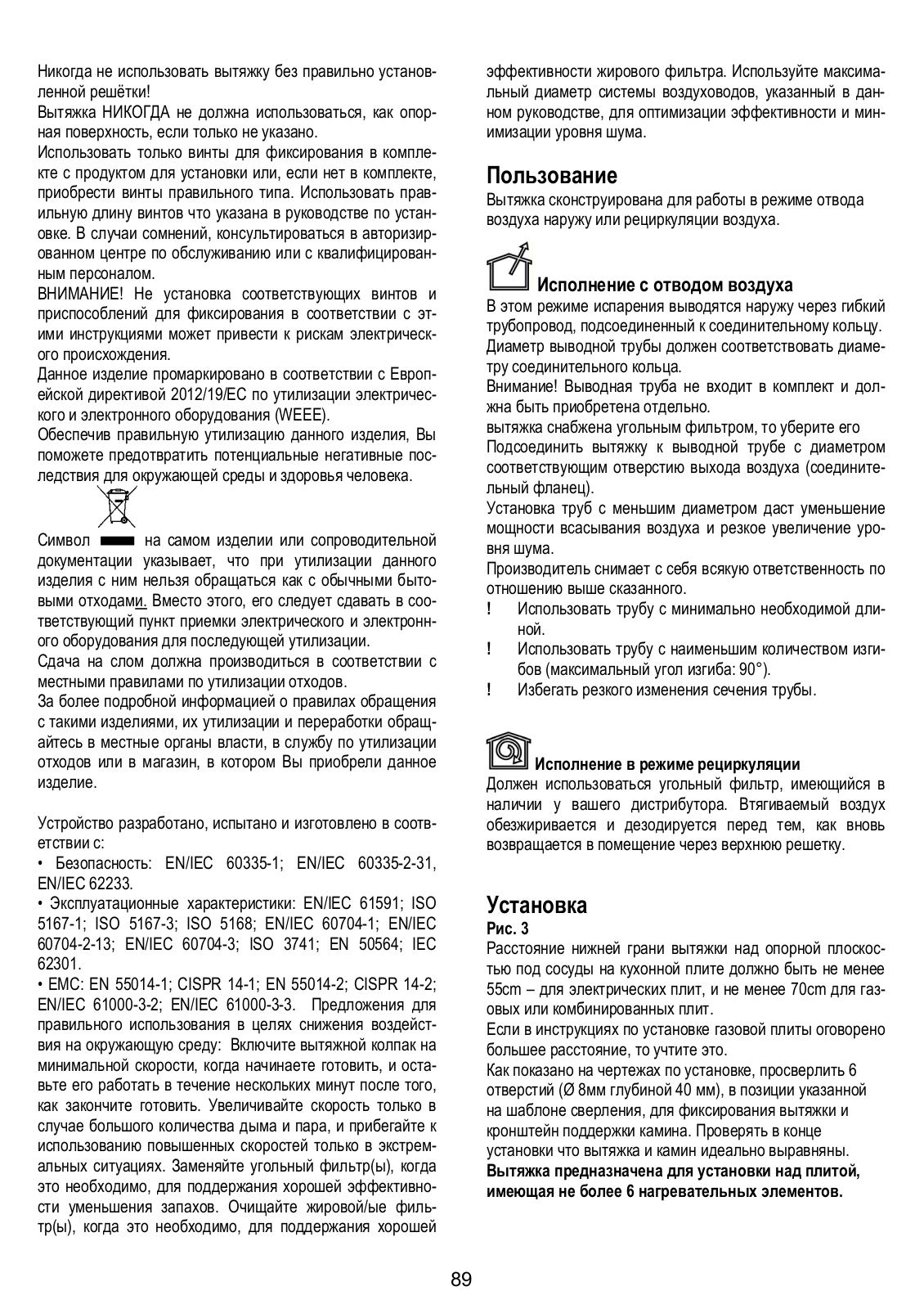 Никогда не использовать вытяжку без правильно установленной решётки!
Вытяжка НИКОГДА не должна использоваться, как опорная поверхность, если только не указано.
Использовать только винты для фиксирования в комплекте с продуктом для установки или, если нет в комплекте, приобрести винты правильного типа. Использовать правильную длину винтов что указана в руководстве по установке. В случаи сомнений, консультироваться в авторизированном центре по обслуживанию или с квалифицированным персоналом.
ВНИМАНИЕ! Не установка соответствующих винтов и приспособлений для фиксирования в соответствии с этими инструкциями может привести к рискам электрического происхождения.
Данное изделие промаркировано в соответствии с Европейской директивой 2012/19/EC по утилизации электрического и электронного оборудования (WEEE).
Обеспечив правильную утилизацию данного изделия, Вы поможете предотвратить потенциальные негативные последствия для окружающей среды и здоровья человека.

Символ на самом изделии или сопроводительной документации указывает, что при утилизации данного изделия с ним нельзя обращаться как с обычными бытовыми отходами. Вместо этого, его следует сдавать в соответствующий пункт приемки электрического и электронного оборудования для последующей утилизации.
Сдача на слом должна производиться в соответствии с местными правилами по утилизации отходов.
За более подробной информацией о правилах обращения с такими изделиями, их утилизации и переработки обращайтесь в местные органы власти, в службу по утилизации отходов или в магазин, в котором Вы приобрели данное изделие.

Устройство разработано, испытано и изготовлено в соответствии с:
• Безопасность: EN/IEC 60335-1; EN/IEC 60335-2-31, EN/IEC 62233.
• Эксплуатационные характеристики: EN/IEC 61591; ISO 5167-1; ISO 5167-3; ISO 5168; EN/IEC 60704-1; EN/IEC 60704-2-13; EN/IEC 60704-3; ISO 3741; EN 50564; IEC 62301.
• EMC: EN 55014-1; CISPR 14-1; EN 55014-2; CISPR 14-2; EN/IEC 61000-3-2; EN/IEC 61000-3-3. Предложения для правильного использования в целях снижения воздействия на окружающую среду: Включите вытяжной колпак на минимальной скорости, когда начинаете готовить, и оставьте его работать в течение нескольких минут после того, как закончите готовить. Увеличивайте скорость только в случае большого количества дыма и пара, и прибегайте к использованию повышенных скоростей только в экстремальных ситуациях. Заменяйте угольный фильтр(ы), когда это необходимо, для поддержания хорошей эффективности уменьшения запахов. Очищайте жировой/ые фильтр(ы), когда это необходимо, для поддержания хорошей эффективности жирового фильтра. Используйте максимальный диаметр системы воздуховодов, указанный в данном руководстве, для оптимизации эффективности и минимизации уровня шума.

Пользование
Вытяжка сконструирована для работы в режиме отвода воздуха наружу или рециркуляции воздуха.

Исполнение с отводом воздуха
В этом режиме испарения выводятся наружу через гибкий трубопровод, подсоединенный к соединительному кольцу.
Диаметр выводной трубы должен соответствовать диаметру соединительного кольца.
Внимание! Выводная труба не входит в комплект и должна быть приобретена отдельно.
вытяжка снабжена угольным фильтром, то уберите его
Подсоединить вытяжку к выводной трубе с диаметром соответствующим отверстию выхода воздуха (соединительный фланец).
Установка труб с меньшим диаметром даст уменьшение мощности всасывания воздуха и резкое увеличение уровня шума.
Производитель снимает с себя всякую ответственность по отношению выше сказанного.
! Использовать трубу с минимально необходимой длиной.
! Использовать трубу с наименьшим количеством изгибов (максимальный угол изгиба: 90°).
! Избегать резкого изменения сечения трубы.

Исполнение в режиме рециркуляции
Должен использоваться угольный фильтр, имеющийся в наличии у вашего дистрибутора. Втягиваемый воздух обезжиривается и дезодируется перед тем, как вновь возвращается в помещение через верхнюю решетку.

Установка
Рис. 3
Расстояние нижней грани вытяжки над опорной плоскостью под сосуды на кухонной плите должно быть не менее 55cm – для электрических плит, и не менее 70cm для газовых или комбинированных плит.
Если в инструкциях по установке газовой плиты оговорено большее расстояние, то учтите это.
Как показано на чертежах по установке, просверлить 6 отверстий (Ø 8мм глубиной 40 мм), в позиции указанной на шаблоне сверления, для фиксирования вытяжки и кронштейн поддержки камина. Проверять в конце установки что вытяжка и камин идеально выравняны.
Вытяжка предназначена для установки над плитой, имеющая не более 6 нагревательных элементов.

89